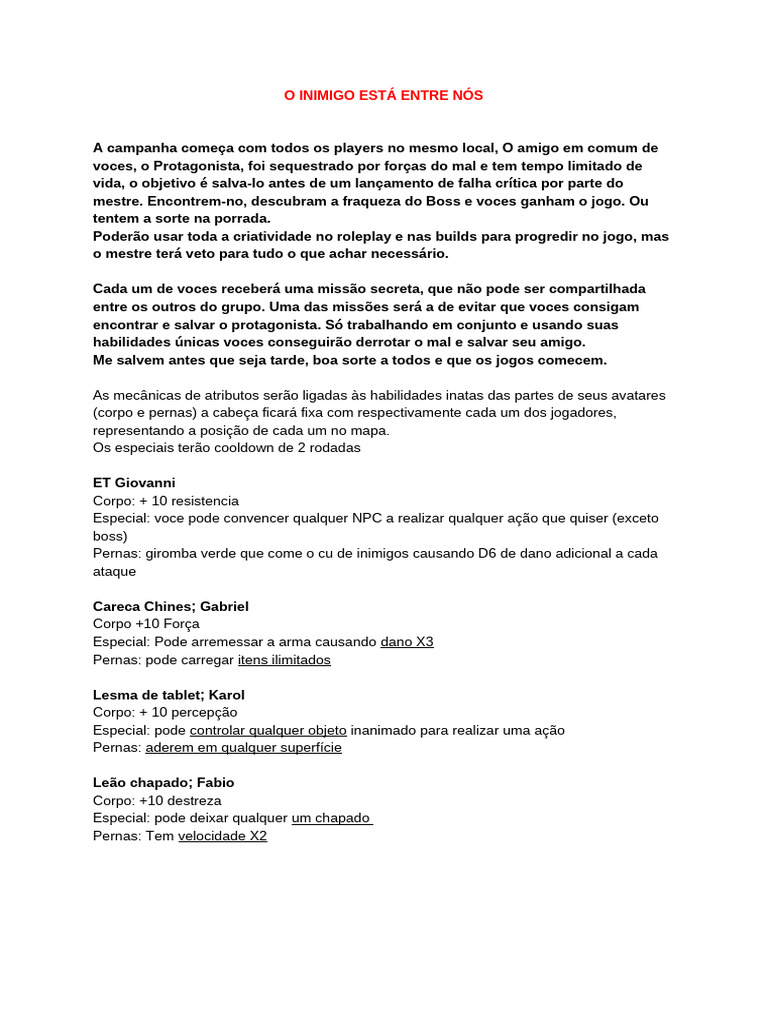 O INIMIGO ESTÁ ENTRE NÓS

A campanha começa com todos os players no mesmo local, O amigo em comum de voces, o Protagonista, foi sequestrado por forças do mal e tem tempo limitado de vida, o objetivo é salva-lo antes de um lançamento de falha crítica por parte do mestre. Encontrem-no, descubram a fraqueza do Boss e voces ganham o jogo. Ou tentem a sorte na porrada.
Poderão usar toda a criatividade no roleplay e nas builds para progredir no jogo, mas o mestre terá veto para tudo o que achar necessário.

Cada um de voces receberá uma missão secreta, que não pode ser compartilhada entre os outros do grupo. Uma das missões será a de evitar que voces consigam encontrar e salvar o protagonista. Só trabalhando em conjunto e usando suas habilidades únicas voces conseguirão derrotar o mal e salvar seu amigo.
Me salvem antes que seja tarde, boa sorte a todos e que os jogos comecem.

As mecânicas de atributos serão ligadas às habilidades inatas das partes de seus avatares (corpo e pernas) a cabeça ficará fixa com respectivamente cada um dos jogadores, representando a posição de cada um no mapa.
Os especiais terão cooldown de 2 rodadas

ET Giovanni
Corpo: + 10 resistencia
Especial: voce pode convencer qualquer NPC a realizar qualquer ação que quiser (exceto boss)
Pernas: giromba verde que come o cu de inimigos causando D6 de dano adicional a cada ataque

Careca Chines; Gabriel
Corpo +10 Força
Especial: Pode arremessar a arma causando dano X3
Pernas: pode carregar itens ilimitados

Lesma de tablet; Karol
Corpo: + 10 percepção
Especial: pode controlar qualquer objeto inanimado para realizar uma ação
Pernas: aderem em qualquer superfície

Leão chapado; Fabio
Corpo: +10 destreza
Especial: pode deixar qualquer um chapado
Pernas: Tem velocidade X2